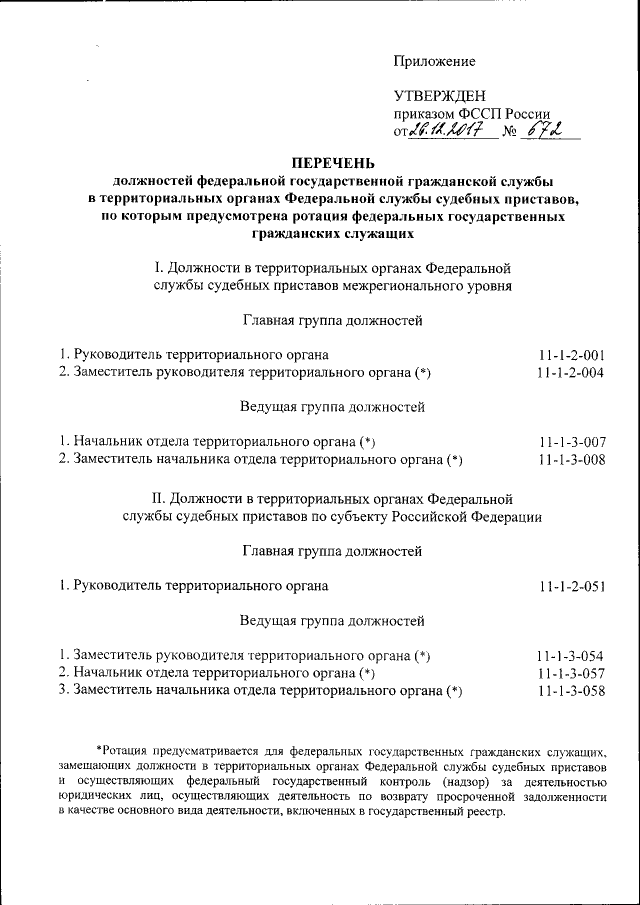 Приложение

УТВЕРЖДЕН
приказом ФССП России
от 26.12.2017 № 672

ПЕРЕЧЕНЬ
должностей федеральной государственной гражданской службы в территориальных органах Федеральной службы судебных приставов, по которым предусмотрена ротация федеральных государственных гражданских служащих

I. Должности в территориальных органах Федеральной службы судебных приставов межрегионального уровня

Главная группа должностей

1. Руководитель территориального органа 11-1-2-001
2. Заместитель руководителя территориального органа (*) 11-1-2-004

Ведущая группа должностей

1. Начальник отдела территориального органа (*) 11-1-3-007
2. Заместитель начальника отдела территориального органа (*) 11-1-3-008

II. Должности в территориальных органах Федеральной службы судебных приставов по субъекту Российской Федерации

Главная группа должностей

1. Руководитель территориального органа 11-1-2-051

Ведущая группа должностей

1. Заместитель руководителя территориального органа (*) 11-1-3-054
2. Начальник отдела территориального органа (*) 11-1-3-057
3. Заместитель начальника отдела территориального органа (*) 11-1-3-058

*Ротация предусматривается для федеральных государственных гражданских служащих, замещающих должности в территориальных органах Федеральной службы судебных приставов и осуществляющих федеральный государственный контроль (надзор) за деятельностью юридических лиц, осуществляющих деятельность по возврату просроченной задолженности в качестве основного вида деятельности, включенных в государственный реестр.